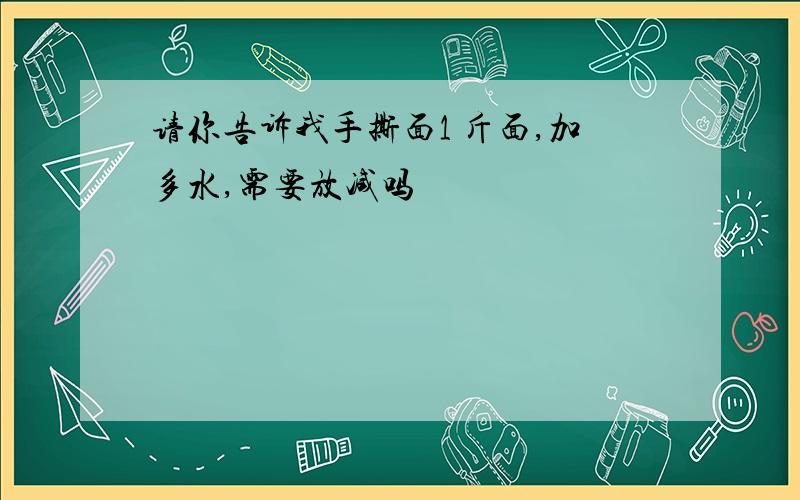 请你告诉我手撕面1 斤面,加多水,需要放减吗